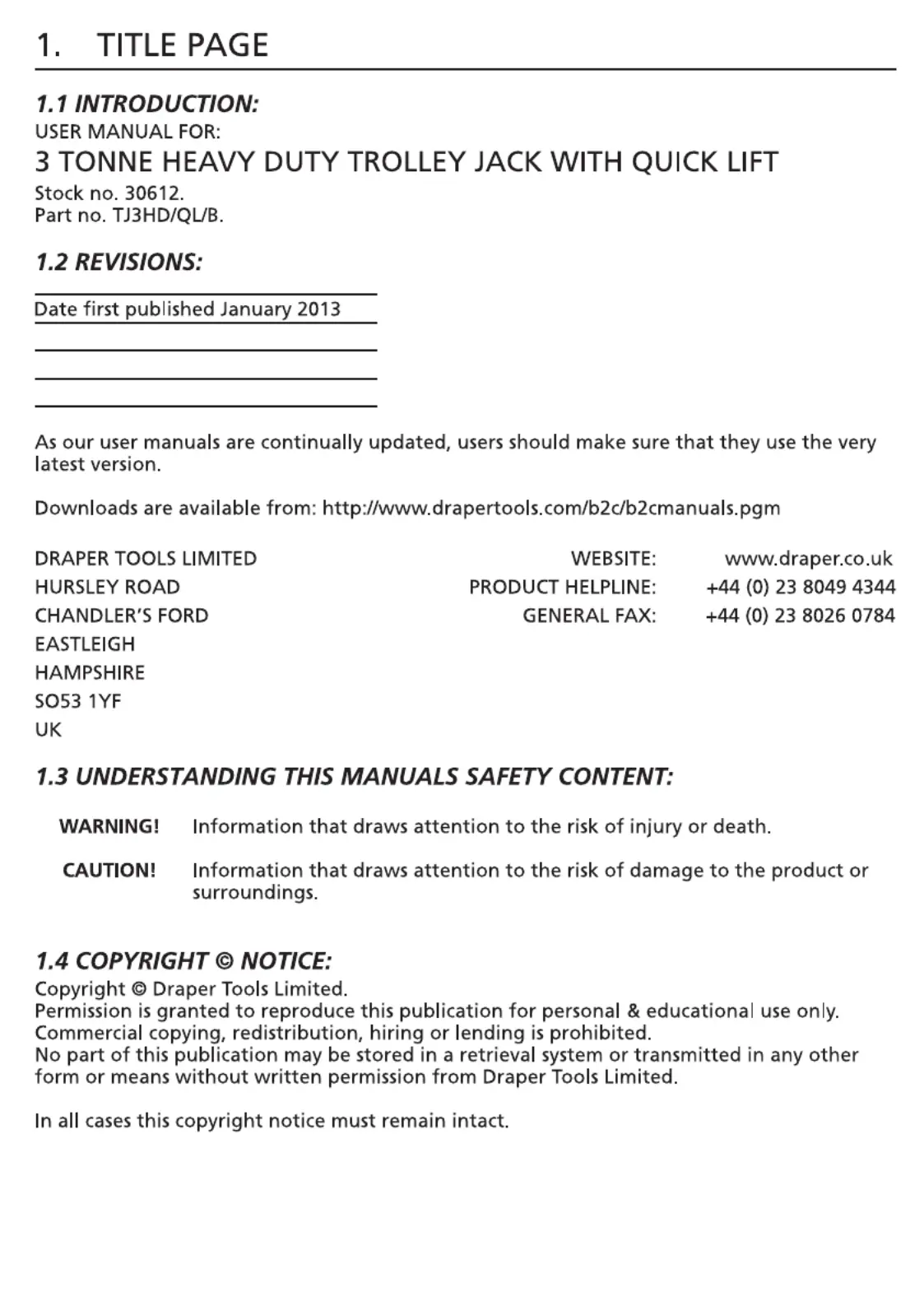 1. TITLE PAGE

1.1 INTRODUCTION:
USER MANUAL FOR:
3 TONNE HEAVY DUTY TROLLEY JACK WITH QUICK LIFT
Stock no. 30612.
Part no. TJ3HD/QL/B.

1.2 REVISIONS:

Date first published January 2013

As our user manuals are continually updated, users should make sure that they use the very latest version.

Downloads are available from: http://www.drapertools.com/b2c/b2cmanuals.pgm

DRAPER TOOLS LIMITED
HURSLEY ROAD
CHANDLER'S FORD
EASTLEIGH
HAMPSHIRE
SO53 1YF
UK

WEBSITE: www.draper.co.uk
PRODUCT HELPLINE: +44 (0) 23 8049 4344
GENERAL FAX: +44 (0) 23 8026 0784

1.3 UNDERSTANDING THIS MANUALS SAFETY CONTENT:

WARNING! Information that draws attention to the risk of injury or death.

CAUTION! Information that draws attention to the risk of damage to the product or surroundings.

1.4 COPYRIGHT © NOTICE:
Copyright © Draper Tools Limited.
Permission is granted to reproduce this publication for personal & educational use only.
Commercial copying, redistribution, hiring or lending is prohibited.
No part of this publication may be stored in a retrieval system or transmitted in any other form or means without written permission from Draper Tools Limited.

In all cases this copyright notice must remain intact.